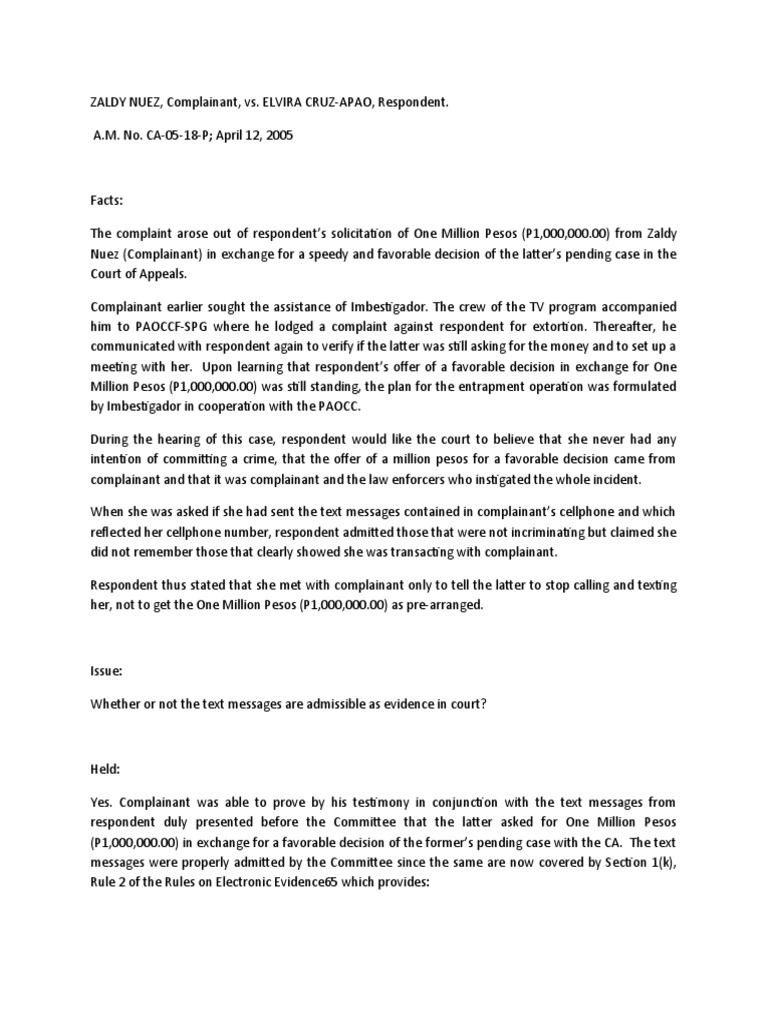 ZALDY NUEZ, Complainant, vs. ELVIRA CRUZ-APAO, Respondent.

A.M. No. CA-05-18-P; April 12, 2005

Facts:

The complaint arose out of respondent's solicitation of One Million Pesos (P1,000,000.00) from Zaldy Nuez (Complainant) in exchange for a speedy and favorable decision of the latter's pending case in the Court of Appeals.

Complainant earlier sought the assistance of Imbestigador. The crew of the TV program accompanied him to PAOCCF-SPG where he lodged a complaint against respondent for extortion. Thereafter, he communicated with respondent again to verify if the latter was still asking for the money and to set up a meeting with her. Upon learning that respondent's offer of a favorable decision in exchange for One Million Pesos (P1,000,000.00) was still standing, the plan for the entrapment operation was formulated by Imbestigador in cooperation with the PAOCC.

During the hearing of this case, respondent would like the court to believe that she never had any intention of committing a crime, that the offer of a million pesos for a favorable decision came from complainant and that it was complainant and the law enforcers who instigated the whole incident.

When she was asked if she had sent the text messages contained in complainant's cellphone and which reflected her cellphone number, respondent admitted those that were not incriminating but claimed she did not remember those that clearly showed she was transacting with complainant.

Respondent thus stated that she met with complainant only to tell the latter to stop calling and texting her, not to get the One Million Pesos (P1,000,000.00) as pre-arranged.

Issue:

Whether or not the text messages are admissible as evidence in court?

Held:

Yes. Complainant was able to prove by his testimony in conjunction with the text messages from respondent duly presented before the Committee that the latter asked for One Million Pesos (P1,000,000.00) in exchange for a favorable decision of the former's pending case with the CA. The text messages were properly admitted by the Committee since the same are now covered by Section 1(k), Rule 2 of the Rules on Electronic Evidence65 which provides: